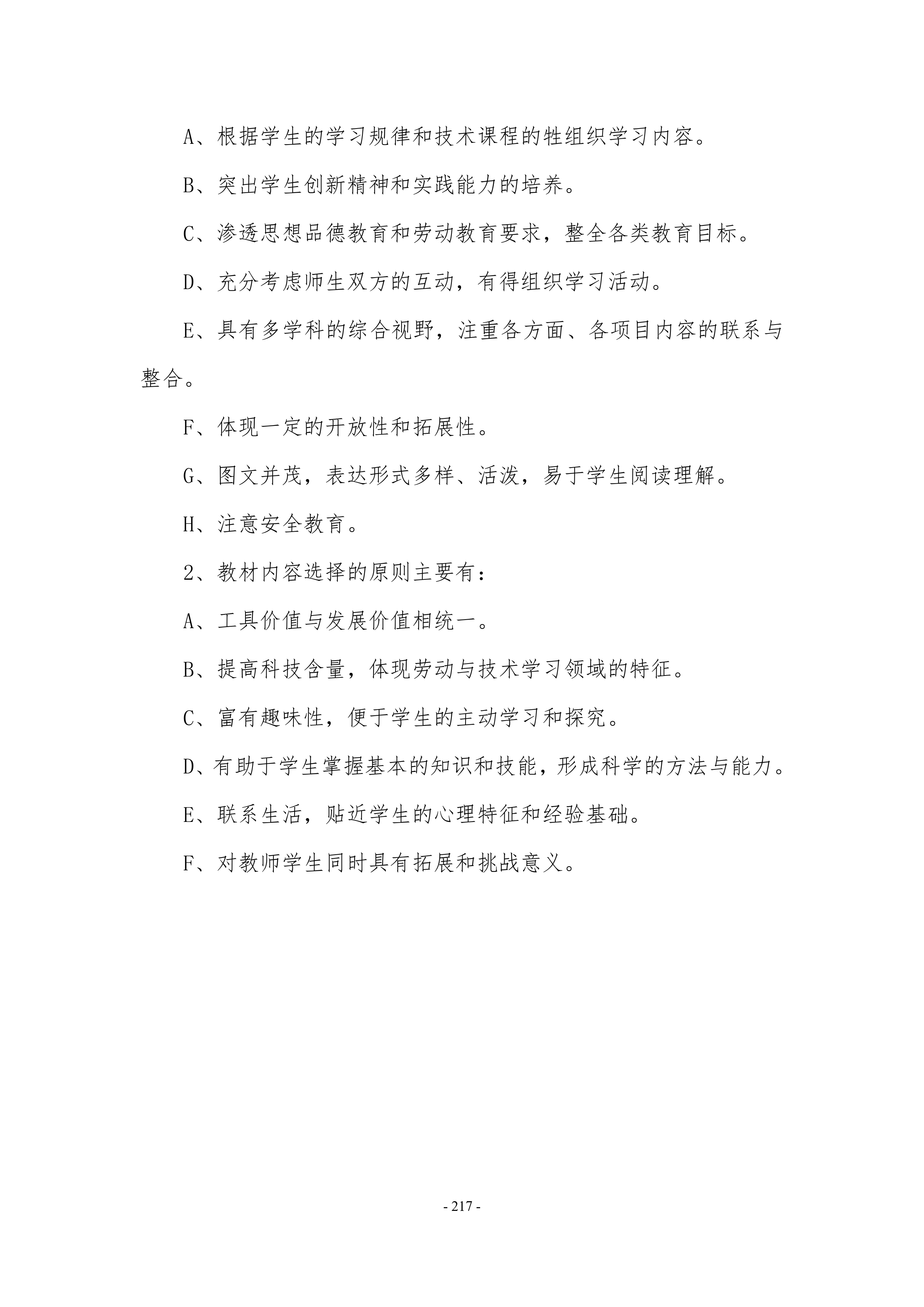 A、根据学生的学习规律和技术课程的牲组织学习内容。

B、突出学生创新精神和实践能力的培养。

C、渗透思想品德教育和劳动教育要求，整全各类教育目标。

D、充分考虑师生双方的互动，有得组织学习活动。

E、具有多学科的综合视野，注重各方面、各项目内容的联系与整合。

F、体现一定的开放性和拓展性。

G、图文并茂，表达形式多样、活泼，易于学生阅读理解。

H、注意安全教育。

2、教材内容选择的原则主要有：

A、工具价值与发展价值相统一。

B、提高科技含量，体现劳动与技术学习领域的特征。

C、富有趣味性，便于学生的主动学习和探究。

D、有助于学生掌握基本的知识和技能，形成科学的方法与能力。

E、联系生活，贴近学生的心理特征和经验基础。

F、对教师学生同时具有拓展和挑战意义。

- 217 -